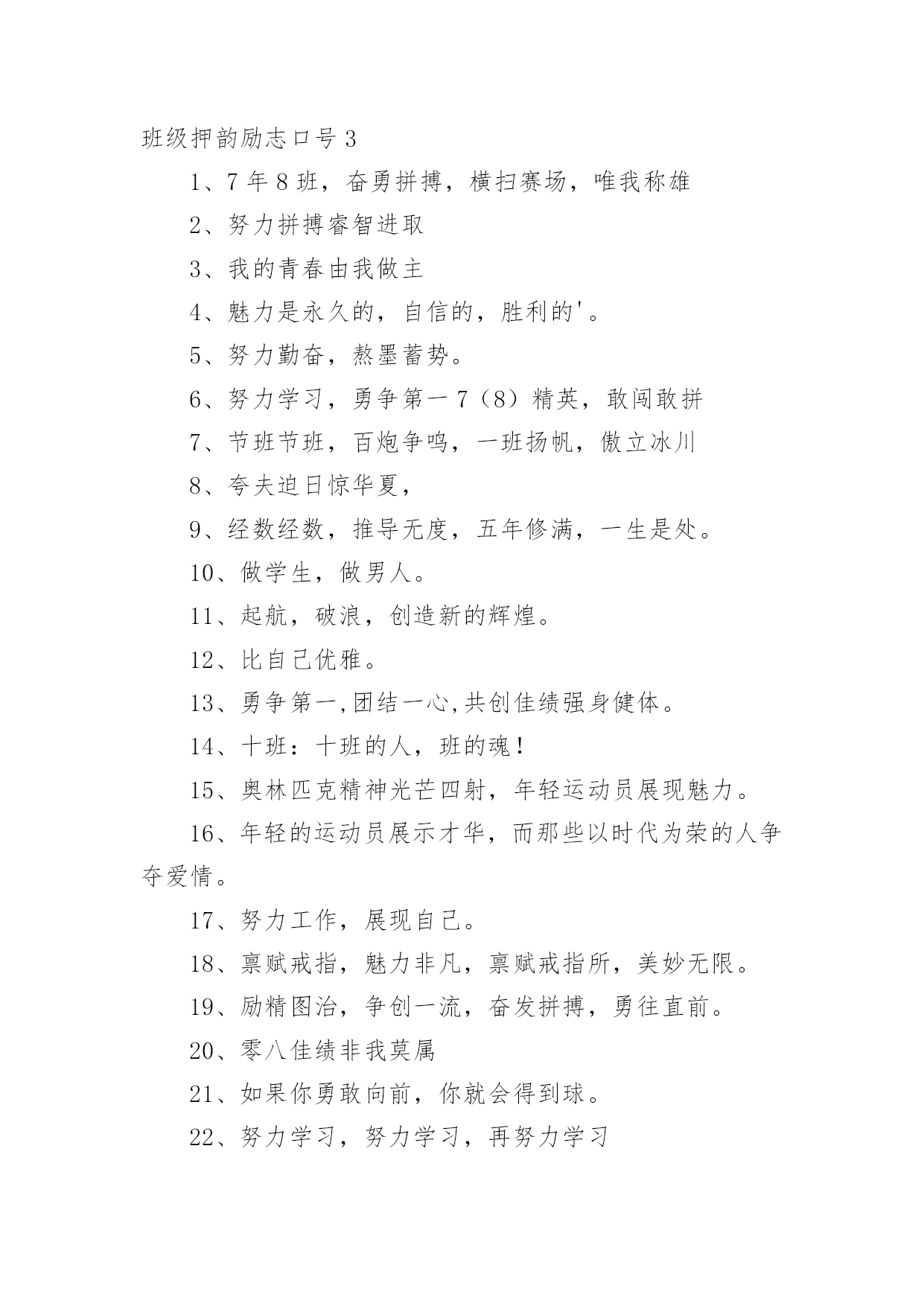 班级押韵励志口号 3

1、7 年 8 班，奋勇拼搏，横扫赛场，唯我称雄

2、努力拼搏睿智进取

3、我的青春由我做主

4、魅力是永久的，自信的，胜利的'。

5、努力勤奋，熬墨蓄势。

6、努力学习，勇争第一 7（8）精英，敢闯敢拼

7、节班节班，百炮争鸣，一班扬帆，傲立冰川

8、夸夫迫日惊华夏，

9、经数经数，推导无度，五年修满，一生是处。

10、做学生，做男人。

11、起航，破浪，创造新的辉煌。

12、比自己优雅。

13、勇争第一,团结一心,共创佳绩强身健体。

14、十班：十班的人，班的魂！

15、奥林匹克精神光芒四射，年轻运动员展现魅力。

16、年轻的运动员展示才华，而那些以时代为荣的人争夺爱情。

17、努力工作，展现自己。

18、禀赋戒指，魅力非凡，禀赋戒指所，美妙无限。

19、励精图治，争创一流，奋发拼搏，勇往直前。

20、零八佳绩非我莫属

21、如果你勇敢向前，你就会得到球。

22、努力学习，努力学习，再努力学习